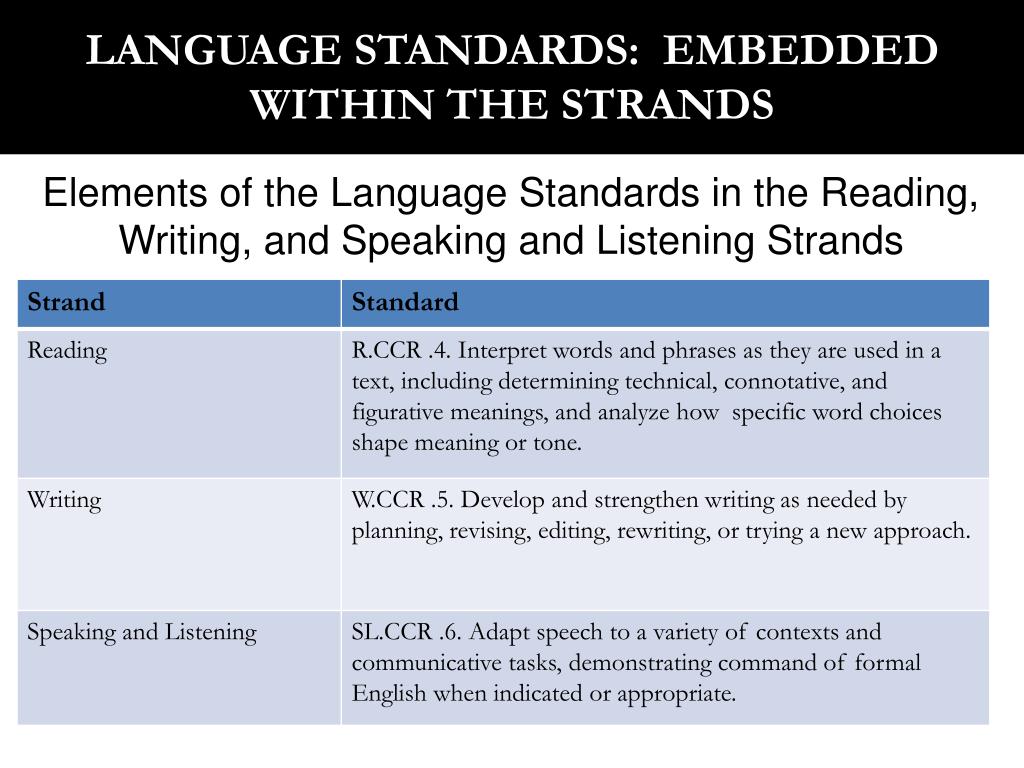 LANGUAGE STANDARDS: EMBEDDED WITHIN THE STRANDS

Elements of the Language Standards in the Reading, Writing, and Speaking and Listening Strands

| Strand | Standard |
|---|---|
| Reading | R.CCR .4. Interpret words and phrases as they are used in a text, including determining technical, connotative, and figurative meanings, and analyze how specific word choices shape meaning or tone. |
| Writing | W.CCR .5. Develop and strengthen writing as needed by planning, revising, editing, rewriting, or trying a new approach. |
| Speaking and Listening | SL.CCR .6. Adapt speech to a variety of contexts and communicative tasks, demonstrating command of formal English when indicated or appropriate. |